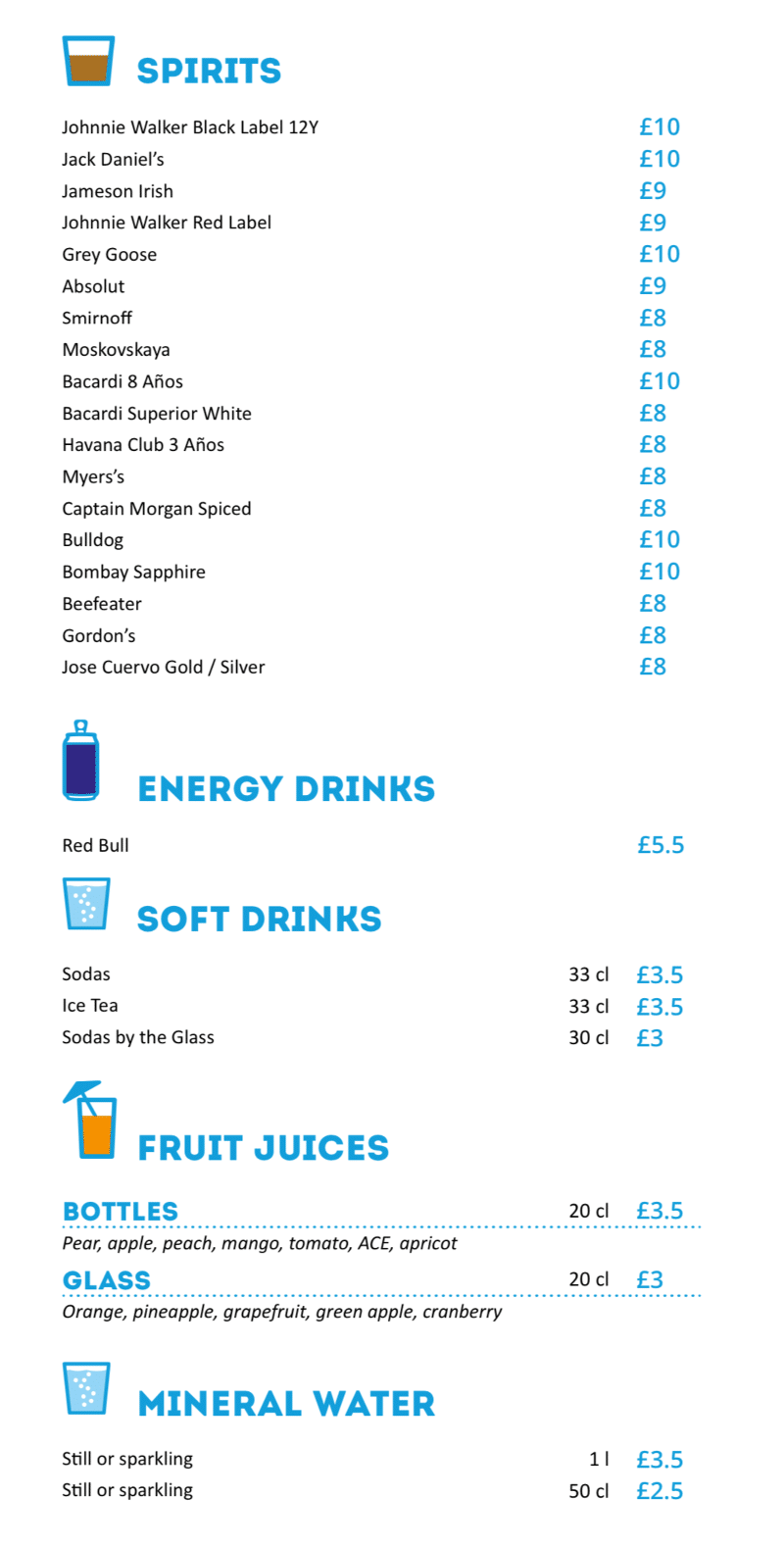 SPIRITS

Johnnie Walker Black Label 12Y £10
Jack Daniel's £10
Jameson Irish £9
Johnnie Walker Red Label £9
Grey Goose £10
Absolut £9
Smirnoff £8
Moskovskaya £8
Bacardi 8 Años £10
Bacardi Superior White £8
Havana Club 3 Años £8
Myers's £8
Captain Morgan Spiced £8
Bulldog £10
Bombay Sapphire £10
Beefeater £8
Gordon's £8
Jose Cuervo Gold / Silver £8

ENERGY DRINKS

Red Bull £5.5

SOFT DRINKS

Sodas 33 cl £3.5
Ice Tea 33 cl £3.5
Sodas by the Glass 30 cl £3

FRUIT JUICES

BOTTLES 20 cl £3.5
Pear, apple, peach, mango, tomato, ACE, apricot

GLASS 20 cl £3
Orange, pineapple, grapefruit, green apple, cranberry

MINERAL WATER

Still or sparkling 1 l £3.5
Still or sparkling 50 cl £2.5